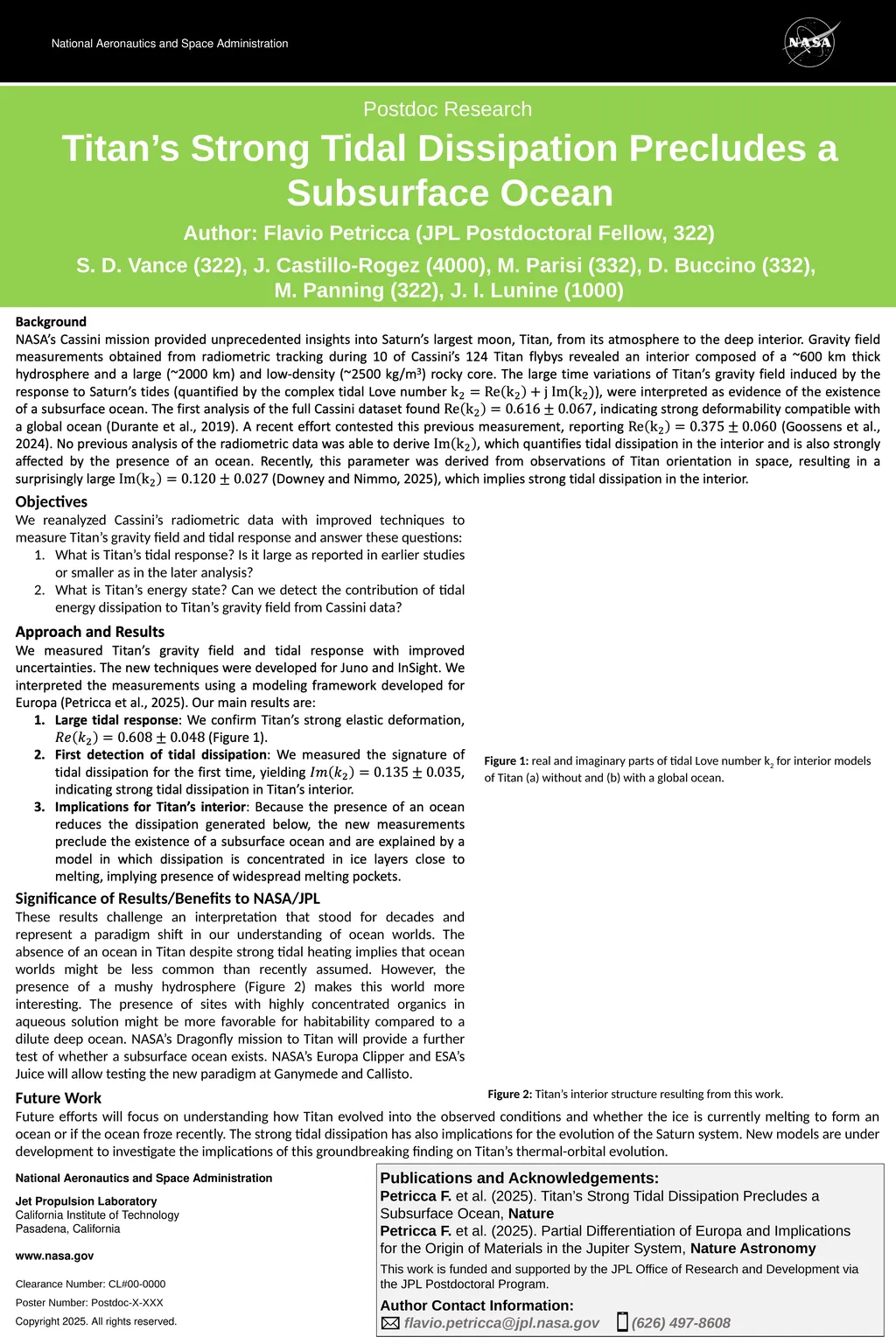 National Aeronautics and Space Administration

NASA

Postdoc Research

Titan's Strong Tidal Dissipation Precludes a Subsurface Ocean

Author: Flavio Petricca (JPL Postdoctoral Fellow, 322)

S. D. Vance (322), J. Castillo-Rogez (4000), M. Parisi (332), D. Buccino (332), M. Panning (322), J. I. Lunine (1000)

Background

NASA's Cassini mission provided unprecedented insights into Saturn's largest moon, Titan, from its atmosphere to the deep interior. Gravity field measurements obtained from radiometric tracking during 10 of Cassini's 124 Titan flybys revealed an interior composed of a ~600 km thick hydrosphere and a large (~2000 km) and low-density (~2500 kg/m³) rocky core. The large time variations of Titan's gravity field induced by the response to Saturn's tides (quantified by the complex tidal Love number $k_2 = Re(k_2) + j\,Im(k_2)$), were interpreted as evidence of the existence of a subsurface ocean. The first analysis of the full Cassini dataset found $Re(k_2) = 0.616 \pm 0.067$, indicating strong deformability compatible with a global ocean (Durante et al., 2019). A recent effort contested this previous measurement, reporting $Re(k_2) = 0.375 \pm 0.060$ (Goossens et al., 2024). No previous analysis of the radiometric data was able to derive $Im(k_2)$, which quantifies tidal dissipation in the interior and is also strongly affected by the presence of an ocean. Recently, this parameter was derived from observations of Titan orientation in space, resulting in a surprisingly large $Im(k_2) = 0.120 \pm 0.027$ (Downey and Nimmo, 2025), which implies strong tidal dissipation in the interior.

Objectives

We reanalyzed Cassini's radiometric data with improved techniques to measure Titan's gravity field and tidal response and answer these questions:
1. What is Titan's tidal response? Is it large as reported in earlier studies or smaller as in the later analysis?
2. What is Titan's energy state? Can we detect the contribution of tidal energy dissipation to Titan's gravity field from Cassini data?

Approach and Results

We measured Titan's gravity field and tidal response with improved uncertainties. The new techniques were developed for Juno and InSight. We interpreted the measurements using a modeling framework developed for Europa (Petricca et al., 2025). Our main results are:
1. Large tidal response: We confirm Titan's strong elastic deformation, $Re(k_2) = 0.608 \pm 0.048$ (Figure 1).
2. First detection of tidal dissipation: We measured the signature of tidal dissipation for the first time, yielding $Im(k_2) = 0.135 \pm 0.035$, indicating strong tidal dissipation in Titan's interior.
3. Implications for Titan's interior: Because the presence of an ocean reduces the dissipation generated below, the new measurements preclude the existence of a subsurface ocean and are explained by a model in which dissipation is concentrated in ice layers close to melting, implying presence of widespread melting pockets.

Significance of Results/Benefits to NASA/JPL

These results challenge an interpretation that stood for decades and represent a paradigm shift in our understanding of ocean worlds. The absence of an ocean in Titan despite strong tidal heating implies that ocean worlds might be less common than recently assumed. However, the presence of a mushy hydrosphere (Figure 2) makes this world more interesting. The presence of sites with highly concentrated organics in aqueous solution might be more favorable for habitability compared to a dilute deep ocean. NASA's Dragonfly mission to Titan will provide a further test of whether a subsurface ocean exists. NASA's Europa Clipper and ESA's Juice will allow testing the new paradigm at Ganymede and Callisto.

Figure 1: real and imaginary parts of tidal Love number $k_2$ for interior models of Titan (a) without and (b) with a global ocean.

Figure 2: Titan's interior structure resulting from this work.

Future Work

Future efforts will focus on understanding how Titan evolved into the observed conditions and whether the ice is currently melting to form an ocean or if the ocean froze recently. The strong tidal dissipation has also implications for the evolution of the Saturn system. New models are under development to investigate the implications of this groundbreaking finding on Titan's thermal-orbital evolution.

National Aeronautics and Space Administration

Jet Propulsion Laboratory
California Institute of Technology
Pasadena, California

www.nasa.gov

Clearance Number: CL#00-0000
Poster Number: Postdoc-X-XXX
Copyright 2025. All rights reserved.

Publications and Acknowledgements:
Petricca F. et al. (2025). Titan's Strong Tidal Dissipation Precludes a Subsurface Ocean, Nature
Petricca F. et al. (2025). Partial Differentiation of Europa and Implications for the Origin of Materials in the Jupiter System, Nature Astronomy

This work is funded and supported by the JPL Office of Research and Development via the JPL Postdoctoral Program.

Author Contact Information:
flavio.petricca@jpl.nasa.gov (626) 497-8608